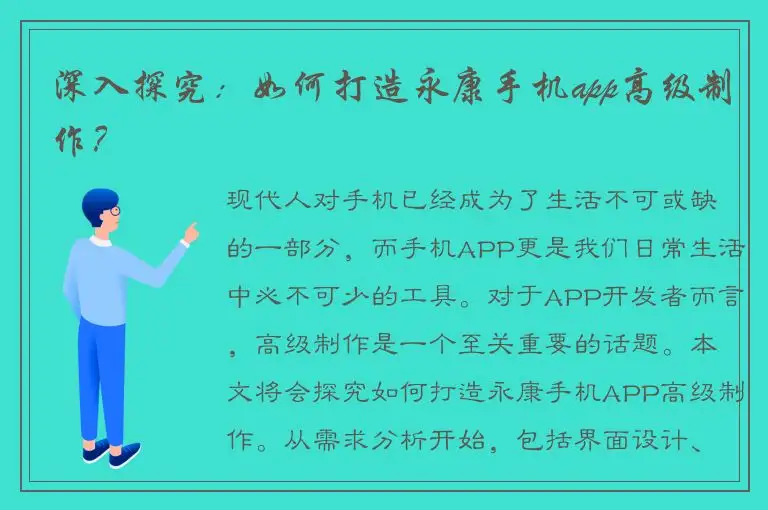 深入探究：如何打造永康手机app高级制作？

现代人对手机已经成为了生活不可或缺的一部分，而手机APP更是我们日常生活中必不可少的工具。对于APP开发者而言，高级制作是一个至关重要的话题。本文将会探究如何打造永康手机APP高级制作。从需求分析开始，包括界面设计、